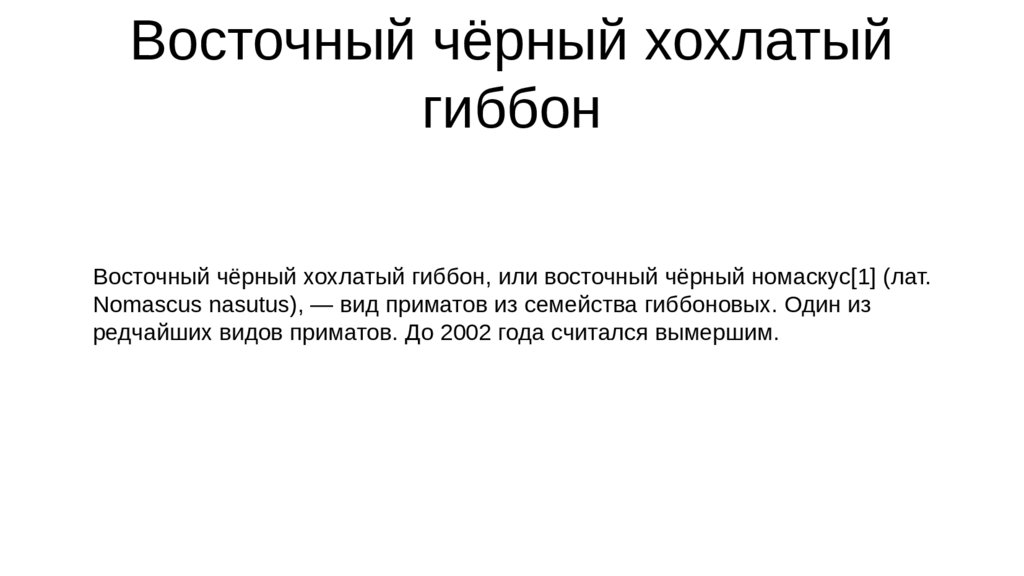 Восточный чёрный хохлатый гиббон

Восточный чёрный хохлатый гиббон, или восточный чёрный номаскус[1] (лат. Nomascus nasutus), — вид приматов из семейства гиббоновых. Один из редчайших видов приматов. До 2002 года считался вымершим.